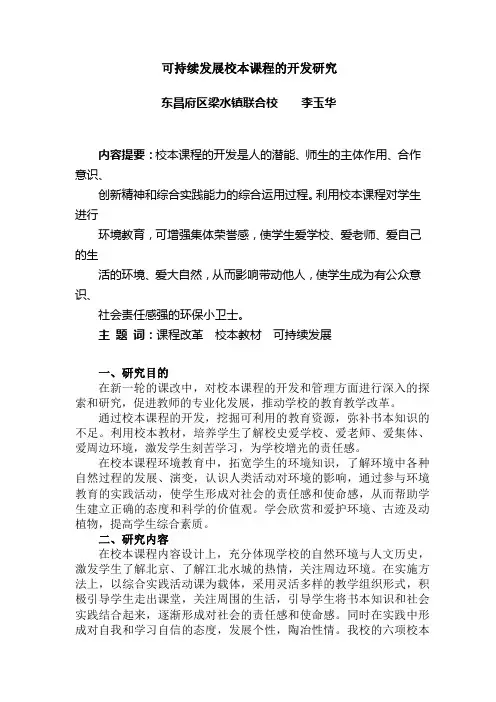 可持续发展校本课程的开发研究

东昌府区梁水镇联合校　　李玉华

内容提要：校本课程的开发是人的潜能、师生的主体作用、合作意识、

创新精神和综合实践能力的综合运用过程。利用校本课程对学生进行

环境教育，可增强集体荣誉感，使学生爱学校、爱老师、爱自己的生

活的环境、爱大自然，从而影响带动他人，使学生成为有公众意识、

社会责任感强的环保小卫士。

主　题　词：课程改革　校本教材　可持续发展

一、研究目的

在新一轮的课改中，对校本课程的开发和管理方面进行深入的探索和研究，促进教师的专业化发展，推动学校的教育教学改革。

通过校本课程的开发，挖掘可利用的教育资源，弥补书本知识的不足。利用校本教材，培养学生了解校史爱学校、爱老师、爱集体、爱周边环境，激发学生刻苦学习，为学校增光的责任感。

在校本课程环境教育中，拓宽学生的环境知识，了解环境中各种自然过程的发展、演变，认识人类活动对环境的影响，通过参与环境教育的实践活动，使学生形成对社会的责任感和使命感，从而帮助学生建立正确的态度和科学的价值观。学会欣赏和爱护环境、古迹及动植物，提高学生综合素质。

二、研究内容

在校本课程内容设计上，充分体现学校的自然环境与人文历史，激发学生了解北京、了解江北水城的热情，关注周边环境。在实施方法上，以综合实践活动课为载体，采用灵活多样的教学组织形式，积极引导学生走出课堂，关注周围的生活，引导学生将书本知识和社会实践结合起来，逐渐形成对社会的责任感和使命感。同时在实践中形成对自我和学习自信的态度，发展个性，陶冶性情。我校的六项校本